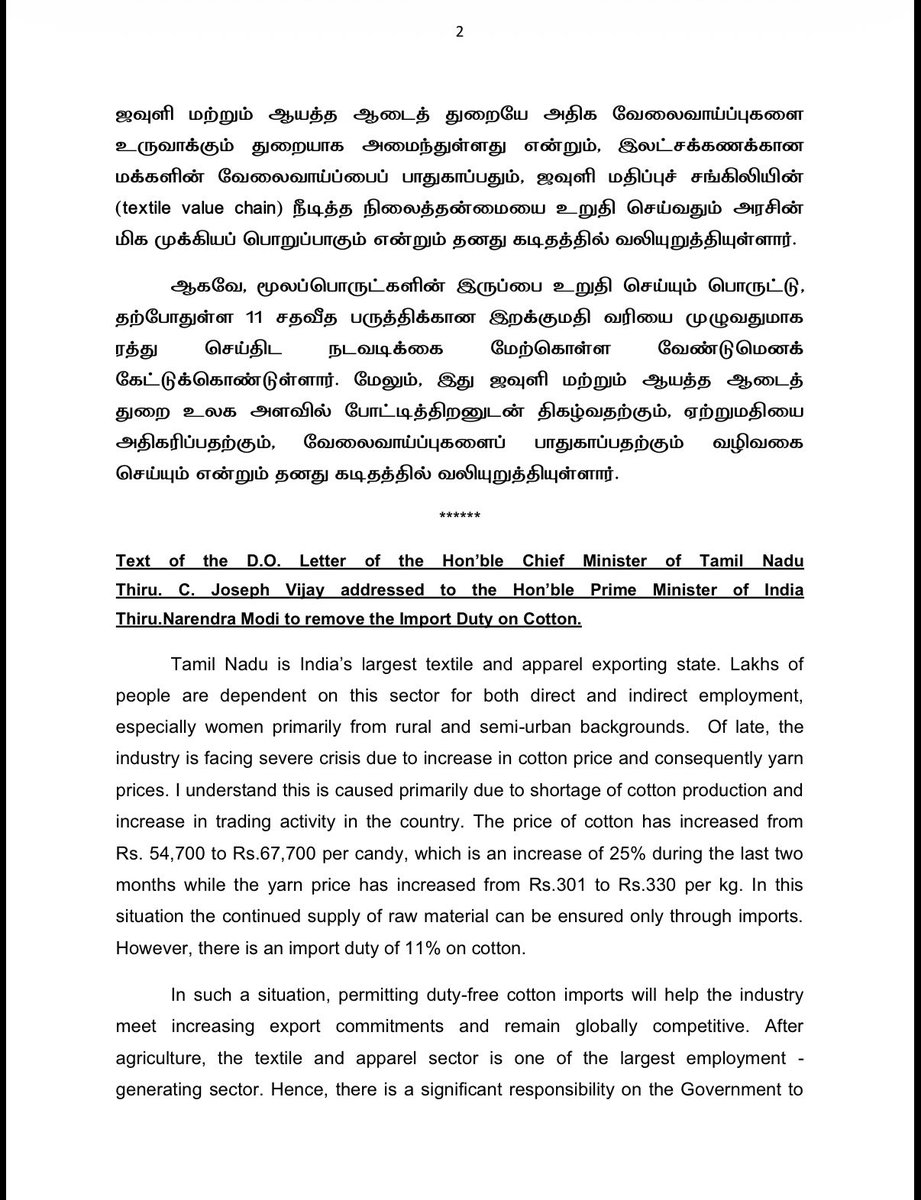 2

ஜவுளி மற்றும் ஆயத்த ஆடைத் துறையே அதிக வேலைவாய்ப்புகளை உருவாக்கும் துறையாக அமைந்துள்ளது என்றும், இலட்சக்கணக்கான மக்களின் வேலைவாய்ப்பைப் பாதுகாப்பதும், ஜவுளி மதிப்புச் சங்கிலியின் (textile value chain) நீடித்த நிலைத்தன்மையை உறுதி செய்வதும் அரசின் மிக முக்கியப் பொறுப்பாகும் என்றும் தனது கடிதத்தில் வலியுறுத்தியுள்ளார்.

ஆகவே, மூலப்பொருட்களின் இருப்பை உறுதி செய்யும் பொருட்டு, தற்போதுள்ள 11 சதவீத பருத்திக்கான இறக்குமதி வரியை முழுவதுமாக ரத்து செய்திட நடவடிக்கை மேற்கொள்ள வேண்டுமெனக் கேட்டுக்கொண்டுள்ளார். மேலும், இது ஜவுளி மற்றும் ஆயத்த ஆடைத் துறை உலக அளவில் போட்டித்திறனுடன் திகழ்வதற்கும், ஏற்றுமதியை அதிகரிப்பதற்கும், வேலைவாய்ப்புகளைப் பாதுகாப்பதற்கும் வழிவகை செய்யும் என்றும் தனது கடிதத்தில் வலியுறுத்தியுள்ளார்.

******

Text of the D.O. Letter of the Hon'ble Chief Minister of Tamil Nadu Thiru. C. Joseph Vijay addressed to the Hon'ble Prime Minister of India Thiru.Narendra Modi to remove the Import Duty on Cotton.

Tamil Nadu is India's largest textile and apparel exporting state. Lakhs of people are dependent on this sector for both direct and indirect employment, especially women primarily from rural and semi-urban backgrounds. Of late, the industry is facing severe crisis due to increase in cotton price and consequently yarn prices. I understand this is caused primarily due to shortage of cotton production and increase in trading activity in the country. The price of cotton has increased from Rs. 54,700 to Rs.67,700 per candy, which is an increase of 25% during the last two months while the yarn price has increased from Rs.301 to Rs.330 per kg. In this situation the continued supply of raw material can be ensured only through imports. However, there is an import duty of 11% on cotton.

In such a situation, permitting duty-free cotton imports will help the industry meet increasing export commitments and remain globally competitive. After agriculture, the textile and apparel sector is one of the largest employment - generating sector. Hence, there is a significant responsibility on the Government to